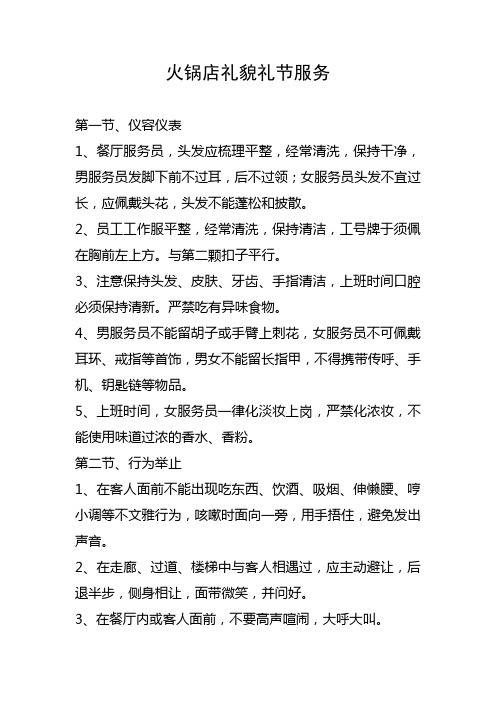 火锅店礼貌礼节服务

第一节、仪容仪表

1、餐厅服务员，头发应梳理平整，经常清洗，保持干净，男服务员发脚下前不过耳，后不过领；女服务员头发不宜过长，应佩戴头花，头发不能蓬松和披散。

2、员工工作服平整，经常清洗，保持清洁，工号牌于须佩在胸前左上方。与第二颗扣子平行。

3、注意保持头发、皮肤、牙齿、手指清洁，上班时间口腔必须保持清新。严禁吃有异味食物。

4、男服务员不能留胡子或手臂上刺花，女服务员不可佩戴耳环、戒指等首饰，男女不能留长指甲，不得携带传呼、手机、钥匙链等物品。

5、上班时间，女服务员一律化淡妆上岗，严禁化浓妆，不能使用味道过浓的香水、香粉。

第二节、行为举止

1、在客人面前不能出现吃东西、饮酒、吸烟、伸懒腰、哼小调等不文雅行为，咳嗽时面向一旁，用手捂住，避免发出声音。

2、在走廊、过道、楼梯中与客人相遇过，应主动避让，后退半步，侧身相让，面带微笑，并问好。

3、在餐厅内或客人面前，不要高声喧闹，大呼大叫。